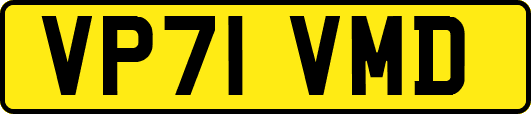 VP71 VMD